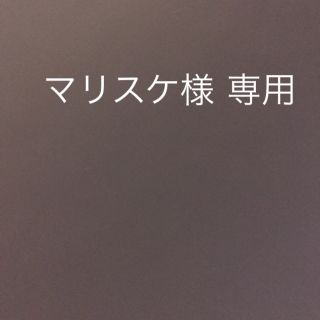 マリスケ様 専用